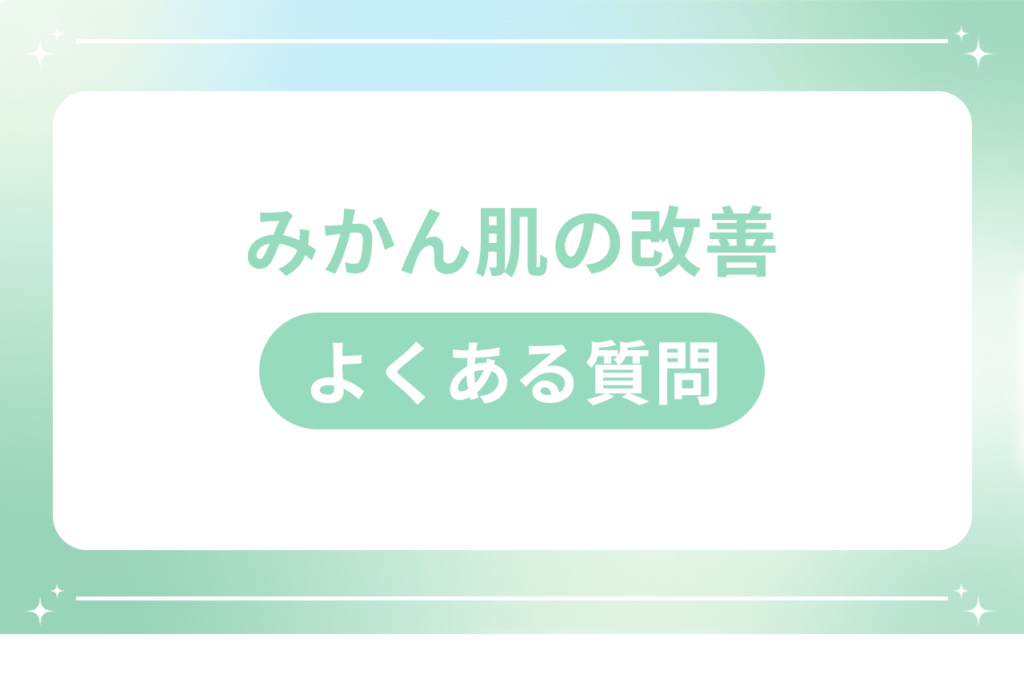 みかん肌の改善

よくある質問